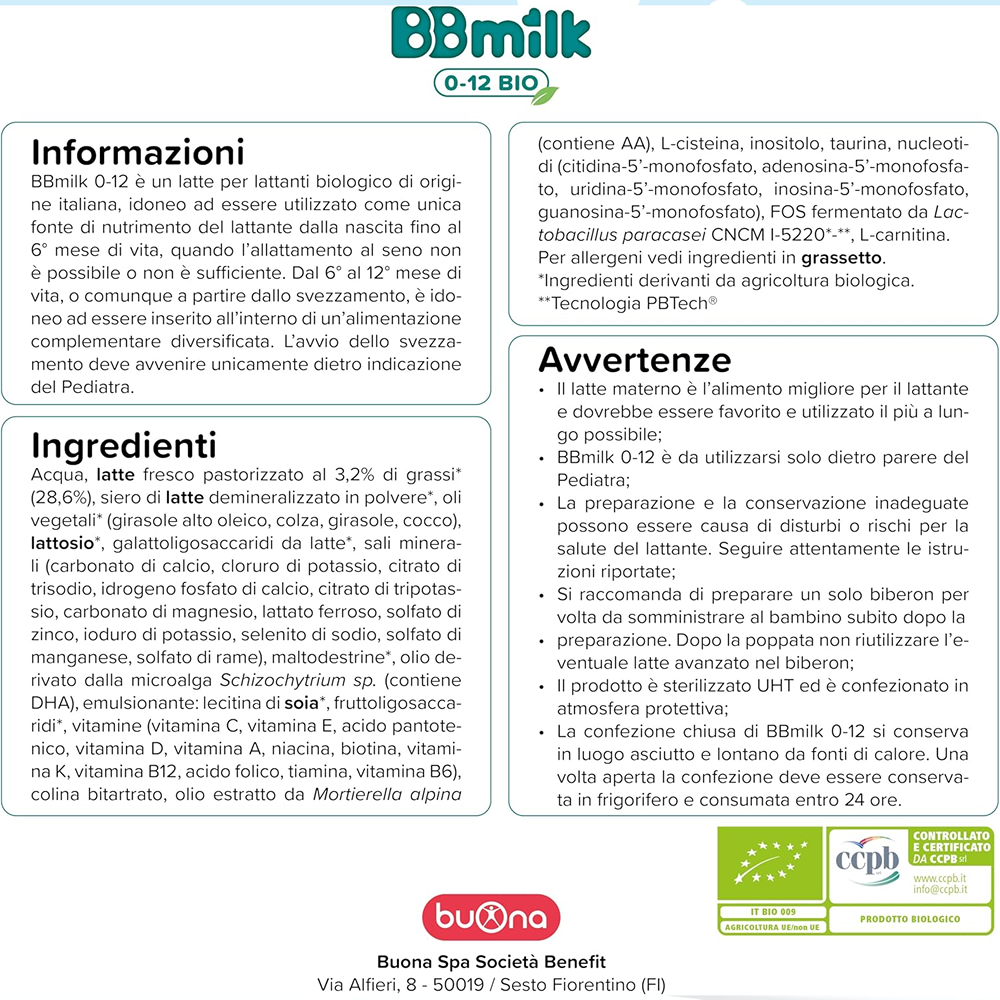 BBmilk
0-12 BIO

Informazioni
BBmilk 0-12 è un latte per lattanti biologico di origine italiana, idoneo ad essere utilizzato come unica fonte di nutrimento del lattante dalla nascita fino al 6° mese di vita, quando l'allattamento al seno non è possibile o non è sufficiente. Dal 6° al 12° mese di vita, o comunque a partire dallo svezzamento, è idoneo ad essere inserito all'interno di un'alimentazione complementare diversificata. L'avvio dello svezzamento deve avvenire unicamente dietro indicazione del Pediatra.

Ingredienti
Acqua, latte fresco pastorizzato al 3,2% di grassi* (28,6%), siero di latte demineralizzato in polvere*, oli vegetali* (girasole alto oleico, colza, girasole, cocco), lattosio*, galattoligosaccaridi da latte*, sali minerali (carbonato di calcio, cloruro di potassio, citrato di trisodio, idrogeno fosfato di calcio, citrato di tripotassio, carbonato di magnesio, lattato ferroso, solfato di zinco, ioduro di potassio, selenito di sodio, solfato di manganese, solfato di rame), maltodestrine*, olio derivato dalla microalga Schizochytrium sp. (contiene DHA), emulsionante: lecitina di soia*, fruttoligosaccaridi*, vitamine (vitamina C, vitamina E, acido pantotenico, vitamina D, vitamina A, niacina, biotina, vitamina K, vitamina B12, acido folico, tiamina, vitamina B6), colina bitartrato, olio estratto da Mortierella alpina (contiene AA), L-cisteina, inositolo, taurina, nucleotidi (citidina-5'-monofosfato, adenosina-5'-monofosfato, uridina-5'-monofosfato, inosina-5'-monofosfato, guanosina-5'-monofosfato), FOS fermentato da Lactobacillus paracasei CNCM I-5220*-**, L-carnitina.
Per allergeni vedi ingredienti in grassetto.
*Ingredienti derivanti da agricoltura biologica.
**Tecnologia PBTech®

Avvertenze
• Il latte materno è l'alimento migliore per il lattante e dovrebbe essere favorito e utilizzato il più a lungo possibile;
• BBmilk 0-12 è da utilizzarsi solo dietro parere del Pediatra;
• La preparazione e la conservazione inadeguate possono essere causa di disturbi o rischi per la salute del lattante. Seguire attentamente le istruzioni riportate;
• Si raccomanda di preparare un solo biberon per volta da somministrare al bambino subito dopo la
• preparazione. Dopo la poppata non riutilizzare l'eventuale latte avanzato nel biberon;
• Il prodotto è sterilizzato UHT ed è confezionato in atmosfera protettiva;
• La confezione chiusa di BBmilk 0-12 si conserva in luogo asciutto e lontano da fonti di calore. Una volta aperta la confezione deve essere conservata in frigorifero e consumata entro 24 ore.

IT BIO 009
AGRICOLTURA UE/non UE
ccpb
CONTROLLATO E CERTIFICATO DA CCPB srl
www.ccpb.it
info@ccpb.it
PRODOTTO BIOLOGICO

buona
Buona Spa Società Benefit
Via Alfieri, 8 - 50019 / Sesto Fiorentino (FI)